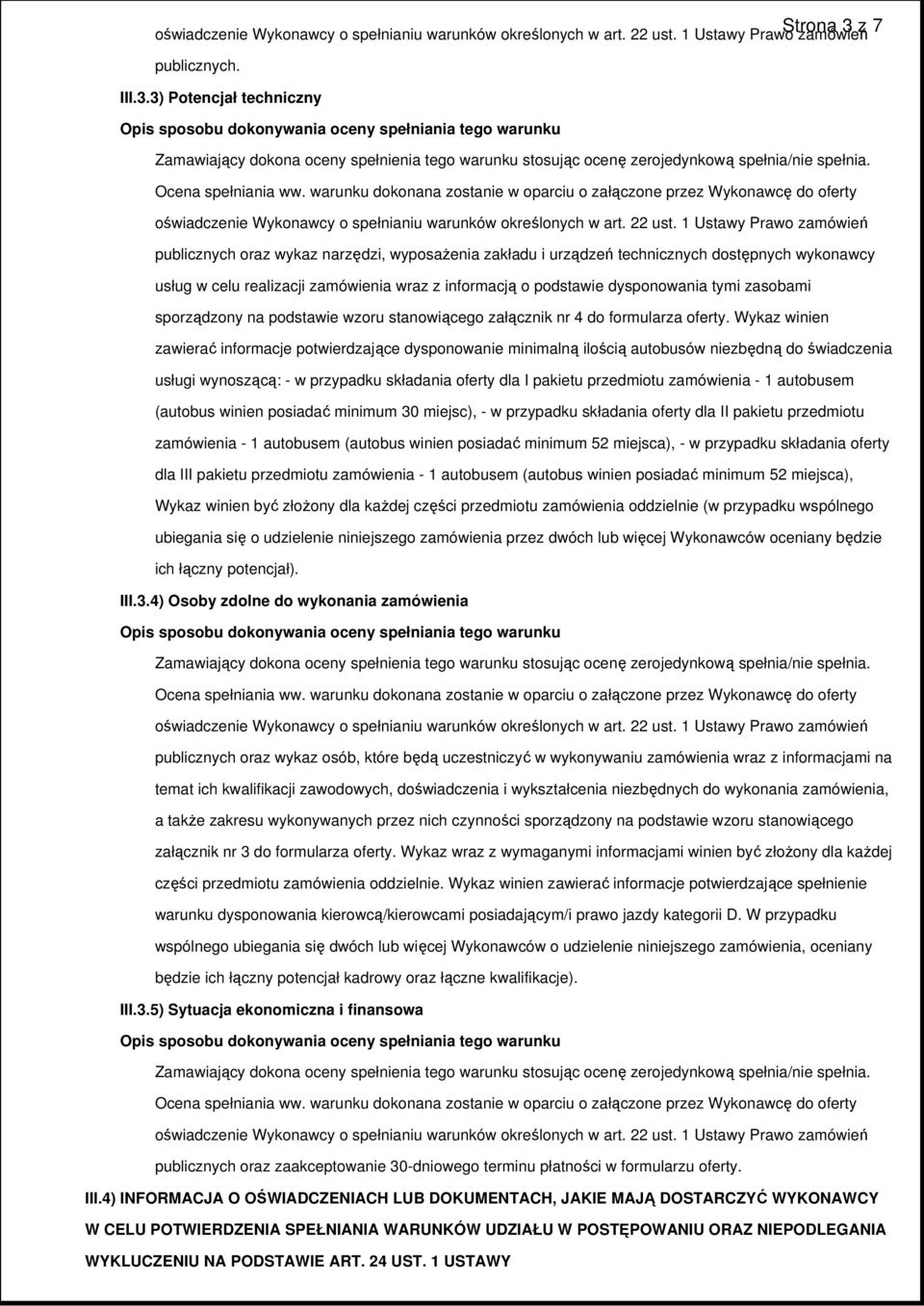 Strona 3 z 7

oświadczenie Wykonawcy o spełnianiu warunków określonych w art. 22 ust. 1 Ustawy Prawo zamówień publicznych.

III.3.3) Potencjał techniczny

Opis sposobu dokonywania oceny spełniania tego warunku

Zamawiający dokona oceny spełnienia tego warunku stosując ocenę zerojedynkową spełnia/nie spełnia. Ocena spełniania ww. warunku dokonana zostanie w oparciu o załączone przez Wykonawcę do oferty oświadczenie Wykonawcy o spełnianiu warunków określonych w art. 22 ust. 1 Ustawy Prawo zamówień publicznych oraz wykaz narzędzi, wyposażenia zakładu i urządzeń technicznych dostępnych wykonawcy usług w celu realizacji zamówienia wraz z informacją o podstawie dysponowania tymi zasobami sporządzony na podstawie wzoru stanowiącego załącznik nr 4 do formularza oferty. Wykaz winien zawierać informacje potwierdzające dysponowanie minimalną ilością autobusów niezbędną do świadczenia usługi wynoszącą: - w przypadku składania oferty dla I pakietu przedmiotu zamówienia - 1 autobusem (autobus winien posiadać minimum 30 miejsc), - w przypadku składania oferty dla II pakietu przedmiotu zamówienia - 1 autobusem (autobus winien posiadać minimum 52 miejsca), - w przypadku składania oferty dla III pakietu przedmiotu zamówienia - 1 autobusem (autobus winien posiadać minimum 52 miejsca), Wykaz winien być złożony dla każdej części przedmiotu zamówienia oddzielnie (w przypadku wspólnego ubiegania się o udzielenie niniejszego zamówienia przez dwóch lub więcej Wykonawców oceniany będzie ich łączny potencjał).

III.3.4) Osoby zdolne do wykonania zamówienia

Opis sposobu dokonywania oceny spełniania tego warunku

Zamawiający dokona oceny spełnienia tego warunku stosując ocenę zerojedynkową spełnia/nie spełnia. Ocena spełniania ww. warunku dokonana zostanie w oparciu o załączone przez Wykonawcę do oferty oświadczenie Wykonawcy o spełnianiu warunków określonych w art. 22 ust. 1 Ustawy Prawo zamówień publicznych oraz wykaz osób, które będą uczestniczyć w wykonywaniu zamówienia wraz z informacjami na temat ich kwalifikacji zawodowych, doświadczenia i wykształcenia niezbędnych do wykonania zamówienia, a także zakresu wykonywanych przez nich czynności sporządzony na podstawie wzoru stanowiącego załącznik nr 3 do formularza oferty. Wykaz wraz z wymaganymi informacjami winien być złożony dla każdej części przedmiotu zamówienia oddzielnie. Wykaz winien zawierać informacje potwierdzające spełnienie warunku dysponowania kierowcą/kierowcami posiadającym/i prawo jazdy kategorii D. W przypadku wspólnego ubiegania się dwóch lub więcej Wykonawców o udzielenie niniejszego zamówienia, oceniany będzie ich łączny potencjał kadrowy oraz łączne kwalifikacje).

III.3.5) Sytuacja ekonomiczna i finansowa

Opis sposobu dokonywania oceny spełniania tego warunku

Zamawiający dokona oceny spełnienia tego warunku stosując ocenę zerojedynkową spełnia/nie spełnia. Ocena spełniania ww. warunku dokonana zostanie w oparciu o załączone przez Wykonawcę do oferty oświadczenie Wykonawcy o spełnianiu warunków określonych w art. 22 ust. 1 Ustawy Prawo zamówień publicznych oraz zaakceptowanie 30-dniowego terminu płatności w formularzu oferty.

III.4) INFORMACJA O OŚWIADCZENIACH LUB DOKUMENTACH, JAKIE MAJĄ DOSTARCZYĆ WYKONAWCY W CELU POTWIERDZENIA SPEŁNIANIA WARUNKÓW UDZIAŁU W POSTĘPOWANIU ORAZ NIEPODLEGANIA WYKLUCZENIU NA PODSTAWIE ART. 24 UST. 1 USTAWY